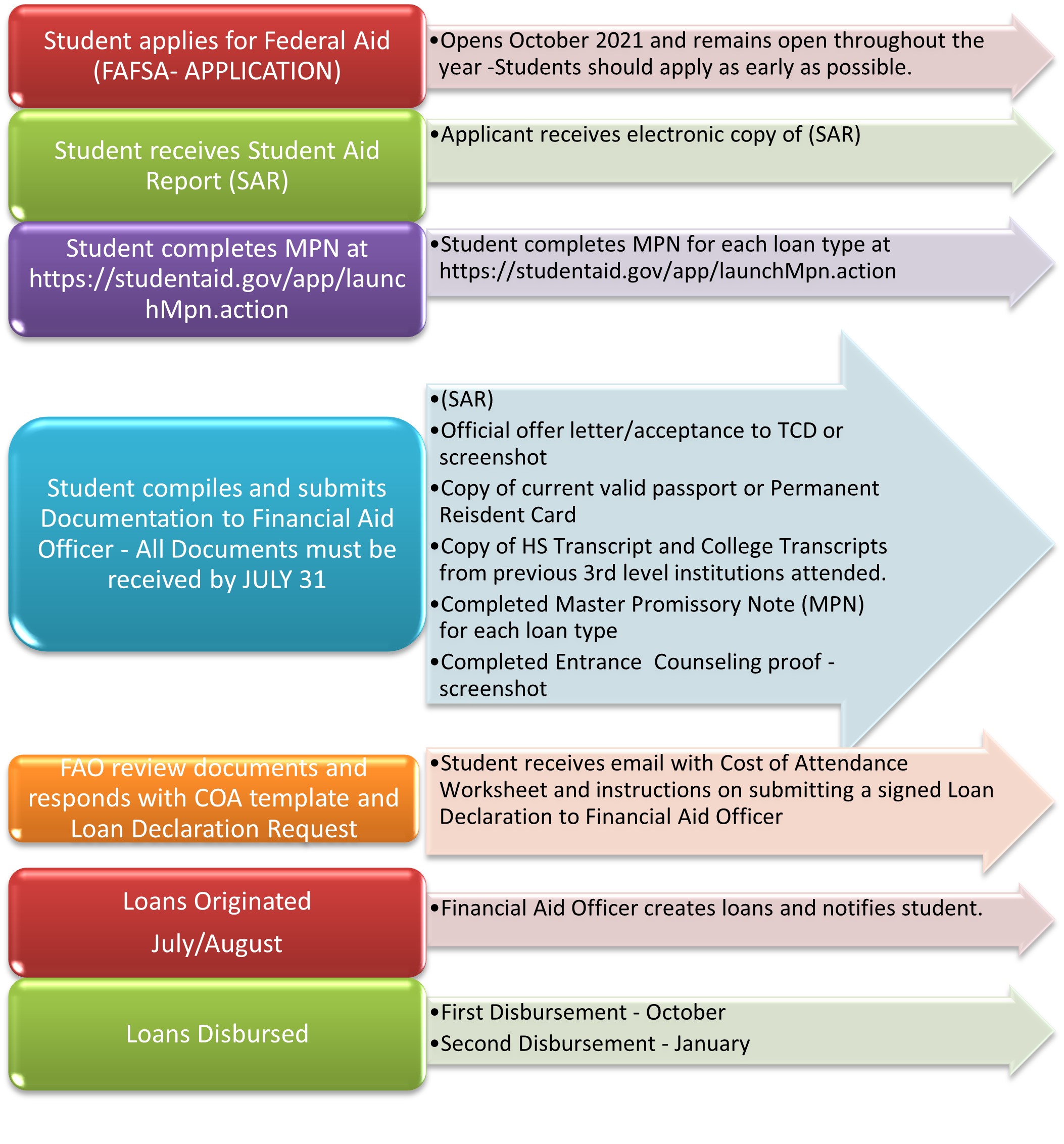 Student applies for Federal Aid (FAFSA- APPLICATION)

•Opens October 2021 and remains open throughout the year -Students should apply as early as possible.

Student receives Student Aid Report (SAR)

•Applicant receives electronic copy of (SAR)

Student completes MPN at https://studentaid.gov/app/launchMpn.action

•Student completes MPN for each loan type at https://studentaid.gov/app/launchMpn.action

Student compiles and submits Documentation to Financial Aid Officer - All Documents must be received by JULY 31

•(SAR)
•Official offer letter/acceptance to TCD or screenshot
•Copy of current valid passport or Permanent Reisdent Card
•Copy of HS Transcript and College Transcripts from previous 3rd level institutions attended.
•Completed Master Promissory Note (MPN) for each loan type
•Completed Entrance Counseling proof - screenshot

FAO review documents and responds with COA template and Loan Declaration Request

•Student receives email with Cost of Attendance Worksheet and instructions on submitting a signed Loan Declaration to Financial Aid Officer

Loans Originated

July/August

•Financial Aid Officer creates loans and notifies student.

Loans Disbursed

•First Disbursement - October
•Second Disbursement - January